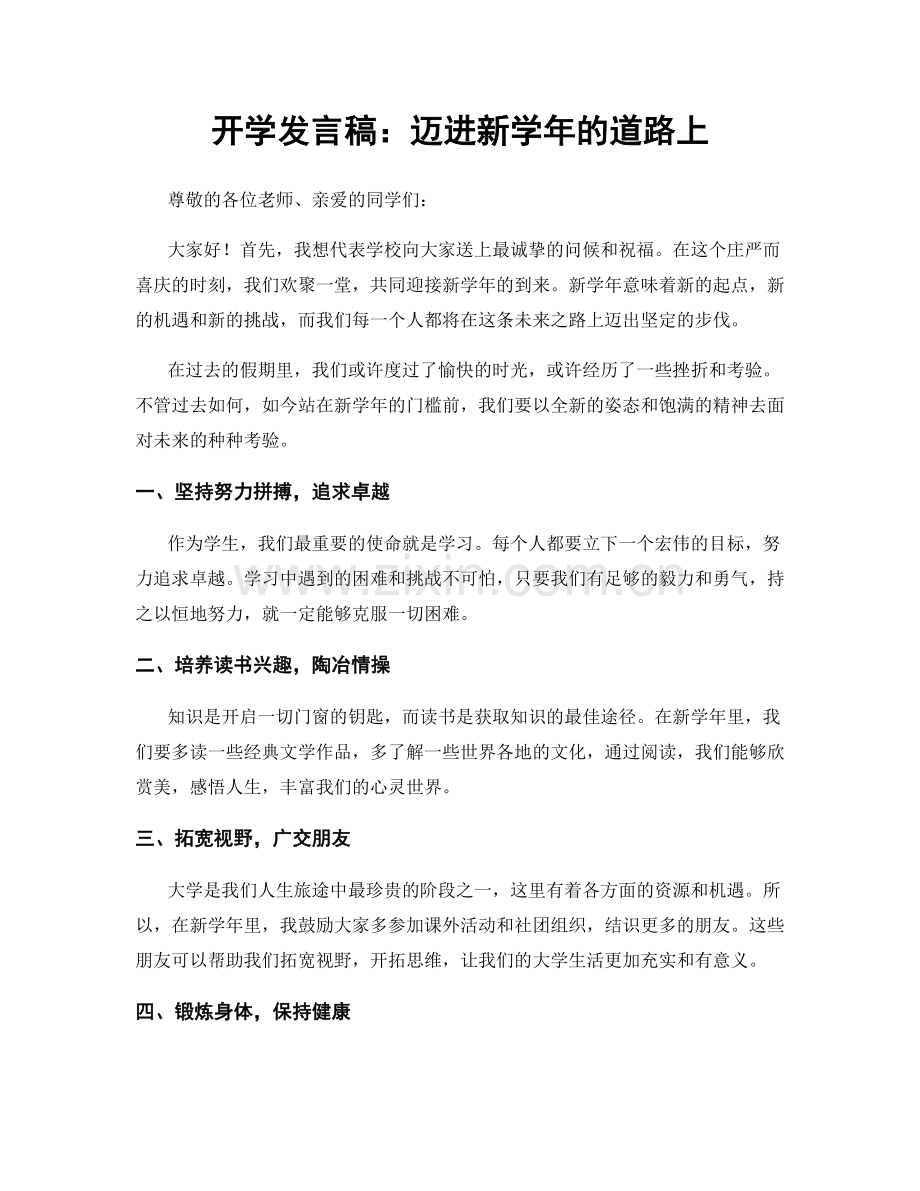 开学发言稿：迈进新学年的道路上

尊敬的各位老师、亲爱的同学们：

大家好！首先，我想代表学校向大家送上最诚挚的问候和祝福。在这个庄严而喜庆的时刻，我们欢聚一堂，共同迎接新学年的到来。新学年意味着新的起点，新的机遇和新的挑战，而我们每一个人都将在这条未来之路上迈出坚定的步伐。

在过去的假期里，我们或许度过了愉快的时光，或许经历了一些挫折和考验。不管过去如何，如今站在新学年的门槛前，我们要以全新的姿态和饱满的精神去面对未来的种种考验。

一、坚持努力拼搏，追求卓越

作为学生，我们最重要的使命就是学习。每个人都要立下一个宏伟的目标，努力追求卓越。学习中遇到的困难和挑战不可怕，只要我们有足够的毅力和勇气，持之以恒地努力，就一定能够克服一切困难。

二、培养读书兴趣，陶冶情操

知识是开启一切门窗的钥匙，而读书是获取知识的最佳途径。在新学年里，我们要多读一些经典文学作品，多了解一些世界各地的文化，通过阅读，我们能够欣赏美，感悟人生，丰富我们的心灵世界。

三、拓宽视野，广交朋友

大学是我们人生旅途中最珍贵的阶段之一，这里有着各方面的资源和机遇。所以，在新学年里，我鼓励大家多参加课外活动和社团组织，结识更多的朋友。这些朋友可以帮助我们拓宽视野，开拓思维，让我们的大学生活更加充实和有意义。

四、锻炼身体，保持健康

www.zixin.com.cn